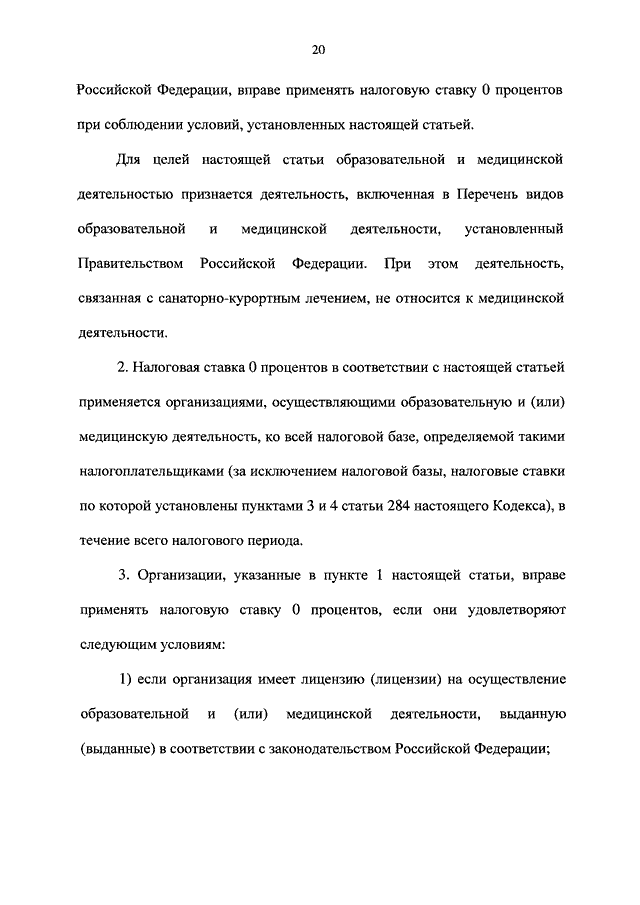 20

Российской Федерации, вправе применять налоговую ставку 0 процентов при соблюдении условий, установленных настоящей статьей.

Для целей настоящей статьи образовательной и медицинской деятельностью признается деятельность, включенная в Перечень видов образовательной и медицинской деятельности, установленный Правительством Российской Федерации. При этом деятельность, связанная с санаторно-курортным лечением, не относится к медицинской деятельности.

2. Налоговая ставка 0 процентов в соответствии с настоящей статьей применяется организациями, осуществляющими образовательную и (или) медицинскую деятельность, ко всей налоговой базе, определяемой такими налогоплательщиками (за исключением налоговой базы, налоговые ставки по которой установлены пунктами 3 и 4 статьи 284 настоящего Кодекса), в течение всего налогового периода.

3. Организации, указанные в пункте 1 настоящей статьи, вправе применять налоговую ставку 0 процентов, если они удовлетворяют следующим условиям:

1) если организация имеет лицензию (лицензии) на осуществление образовательной и (или) медицинской деятельности, выданную (выданные) в соответствии с законодательством Российской Федерации;